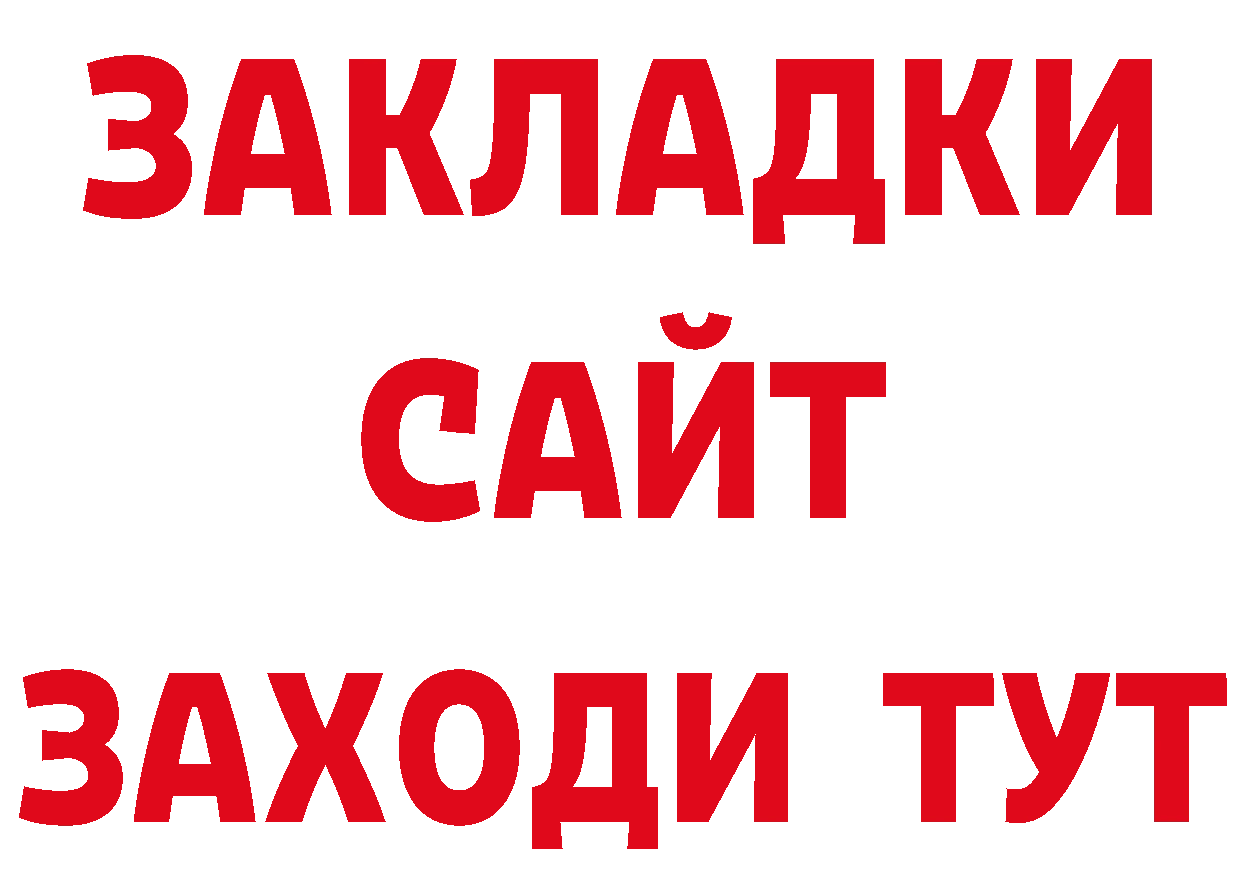 ЗАКЛАДКИ
САЙТ
ЗАХОДИ ТУТ